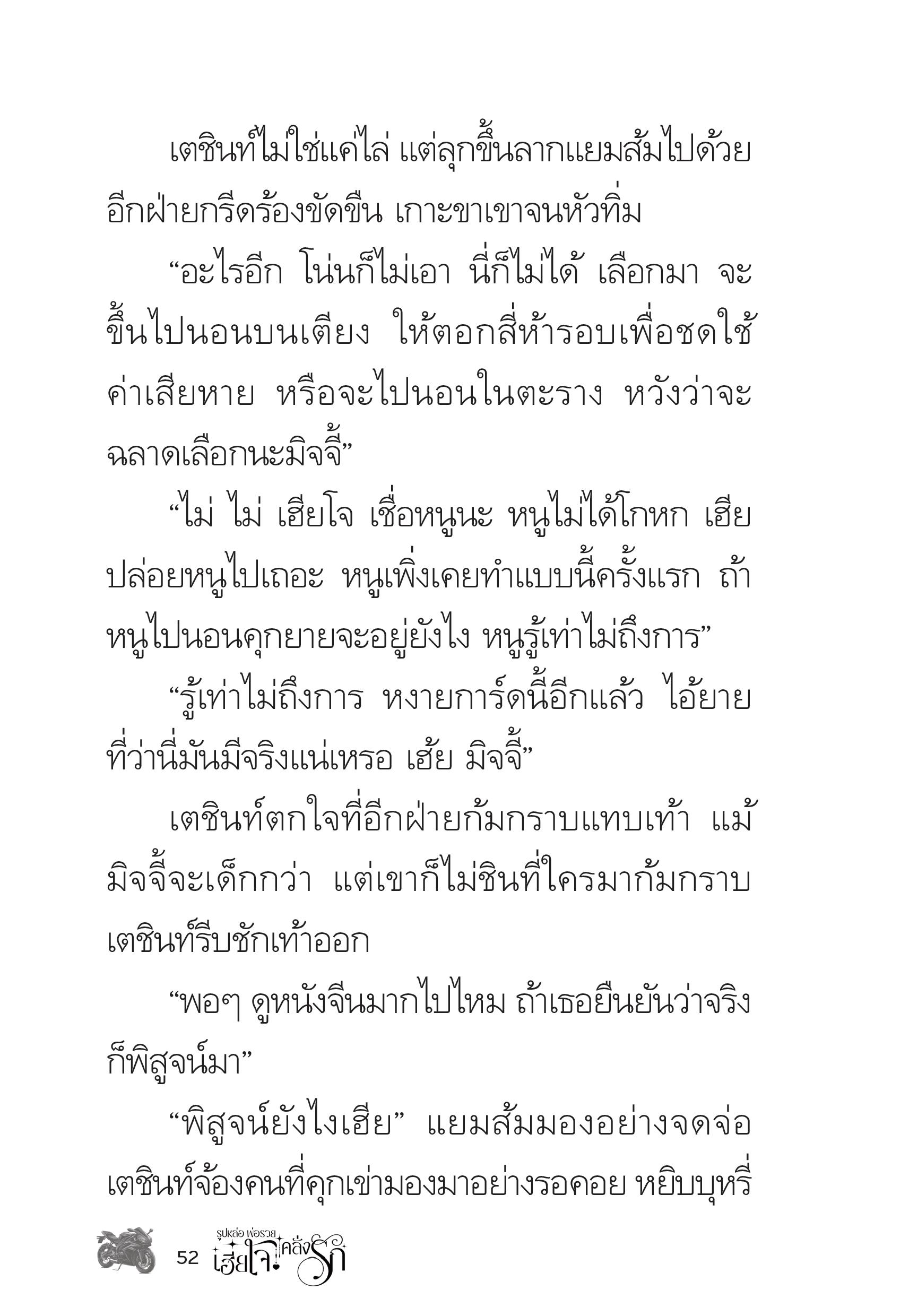 เตชินท์ไม่ใช่แค่ไล่ แต่ลุกขึ้นลากแยมส้มไปด้วย อีกฝ่ายกรีดร้องขัดขืน เกาะขาเขาจนหัวทิ่ม

“อะไรอีก โน่นก็ไม่เอา นี่ก็ไม่ได้ เลือกมา จะขึ้นไปนอนบนเตียง ให้ตอกสี่ห้ารอบเพื่อชดใช้ค่าเสียหาย หรือจะไปนอนในตะราง หวังว่าจะฉลาดเลือกนะมิจจี้”

“ไม่ ไม่ เฮียโจ เชื่อหนูนะ หนูไม่ได้โกหก เฮียปล่อยหนูไปเถอะ หนูเพิ่งเคยทำแบบนี้ครั้งแรก ถ้าหนูไปนอนคุกยายจะอยู่ยังไง หนูรู้เท่าไม่ถึงการ”

“รู้เท่าไม่ถึงการ หงายการ์ดนี้อีกแล้ว ไอ้ยายที่ว่านี่มันมีจริงแน่เหรอ เฮ้ย มิจจี้”

เตชินท์ตกใจที่อีกฝ่ายก้มกราบแทบเท้า แม้มิจจี้จะเด็กกว่า แต่เขาก็ไม่ชินที่ใครมาก้มกราบ เตชินท์รีบชักเท้าออก

“พอๆ ดูหนังจีนมากไปไหม ถ้าเธอยืนยันว่าจริงก็พิสูจน์มา”

“พิสูจน์ยังไงเฮีย” แยมส้มมองอย่างจดจ่อ เตชินท์จ้องคนที่คุกเข่ามองมาอย่างรอคอย หยิบบุหรี่

52 รูปหล่อ พ่อรวย เฮียโจ คลั่งรัก